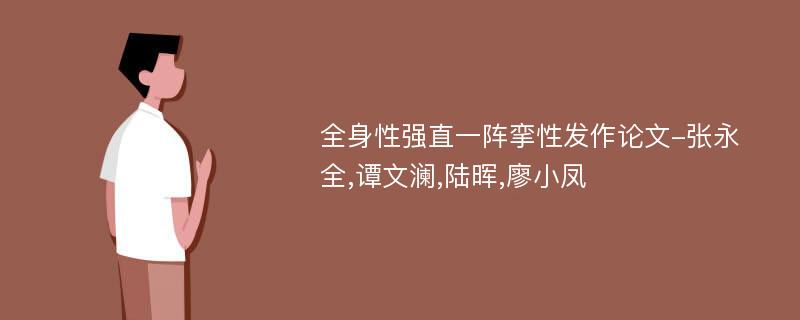 全身性强直一阵挛性发作论文-张永全,谭文澜,陆晖,廖小凤